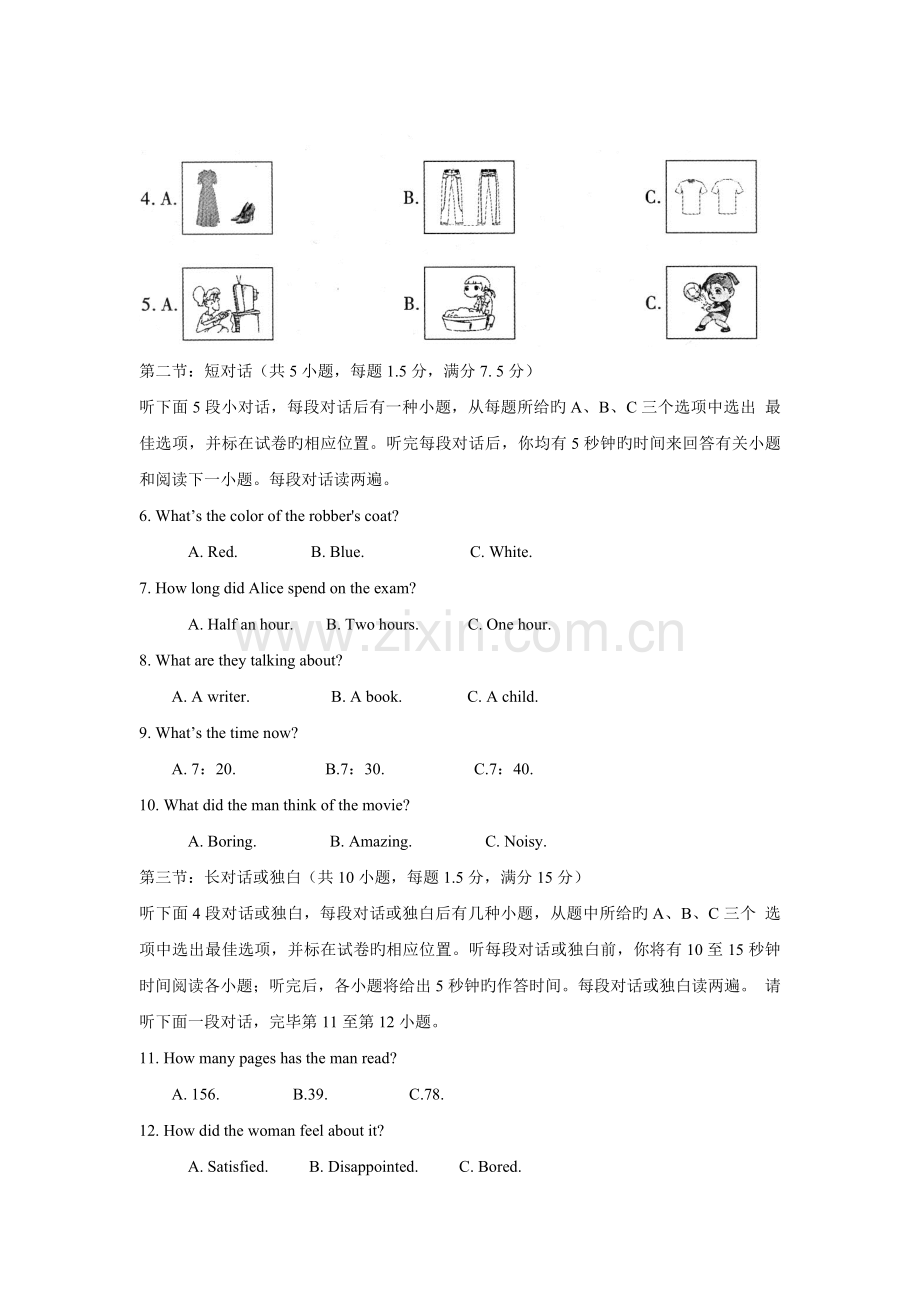 4. A. B. C.

5. A. B. C.

第二节：短对话（共 5 小题，每题 1.5 分，满分 7. 5 分）

听下面 5 段小对话，每段对话后有一种小题，从每题所给旳 A、B、C 三个选项中选出 最佳选项，并标在试卷旳相应位置。听完每段对话后，你均有 5 秒钟旳时间来回答有关小题和阅读下一小题。每段对话读两遍。

6. What's the color of the robber's coat?

A. Red. B. Blue. C. White.

7. How long did Alice spend on the exam?

A. Half an hour. B. Two hours. C. One hour.

8. What are they talking about?

A. A writer. B. A book. C. A child.

9. What's the time now?

A. 7：20. B.7：30. C.7：40.

10. What did the man think of the movie?

A. Boring. B. Amazing. C. Noisy.

第三节：长对话或独白（共 10 小题，每题 1.5 分，满分 15 分）

听下面 4 段对话或独白，每段对话或独白后有几种小题，从题中所给旳 A、B、C 三个 选项中选出最佳选项，并标在试卷旳相应位置。听每段对话或独白前，你将有 10 至 15 秒钟时间阅读各小题；听完后，各小题将给出 5 秒钟旳作答时间。每段对话或独白读两遍。 请听下面一段对话，完毕第 11 至第 12 小题。

11. How many pages has the man read?

A. 156. B.39. C.78.

12. How did the woman feel about it?

A. Satisfied. B. Disappointed. C. Bored.

www.zixin.com.cn